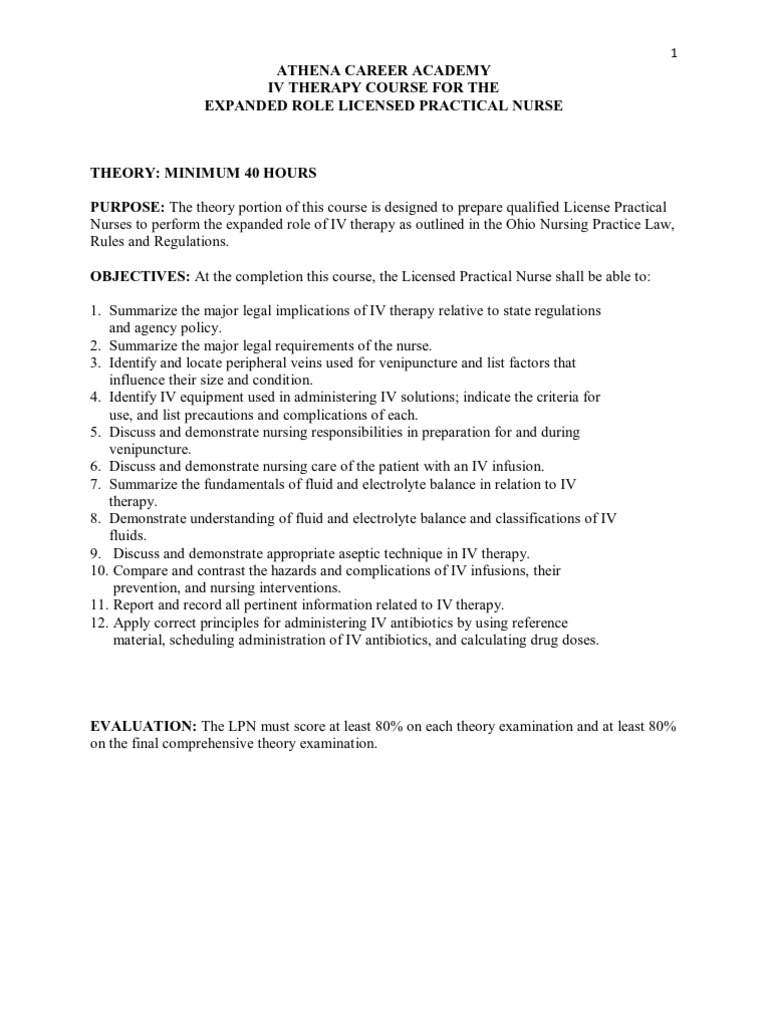 1

ATHENA CAREER ACADEMY
IV THERAPY COURSE FOR THE
EXPANDED ROLE LICENSED PRACTICAL NURSE

THEORY: MINIMUM 40 HOURS

PURPOSE: The theory portion of this course is designed to prepare qualified License Practical Nurses to perform the expanded role of IV therapy as outlined in the Ohio Nursing Practice Law, Rules and Regulations.

OBJECTIVES: At the completion this course, the Licensed Practical Nurse shall be able to:

1. Summarize the major legal implications of IV therapy relative to state regulations and agency policy.
2. Summarize the major legal requirements of the nurse.
3. Identify and locate peripheral veins used for venipuncture and list factors that influence their size and condition.
4. Identify IV equipment used in administering IV solutions; indicate the criteria for use, and list precautions and complications of each.
5. Discuss and demonstrate nursing responsibilities in preparation for and during venipuncture.
6. Discuss and demonstrate nursing care of the patient with an IV infusion.
7. Summarize the fundamentals of fluid and electrolyte balance in relation to IV therapy.
8. Demonstrate understanding of fluid and electrolyte balance and classifications of IV fluids.
9. Discuss and demonstrate appropriate aseptic technique in IV therapy.
10. Compare and contrast the hazards and complications of IV infusions, their prevention, and nursing interventions.
11. Report and record all pertinent information related to IV therapy.
12. Apply correct principles for administering IV antibiotics by using reference material, scheduling administration of IV antibiotics, and calculating drug doses.

EVALUATION: The LPN must score at least 80% on each theory examination and at least 80% on the final comprehensive theory examination.